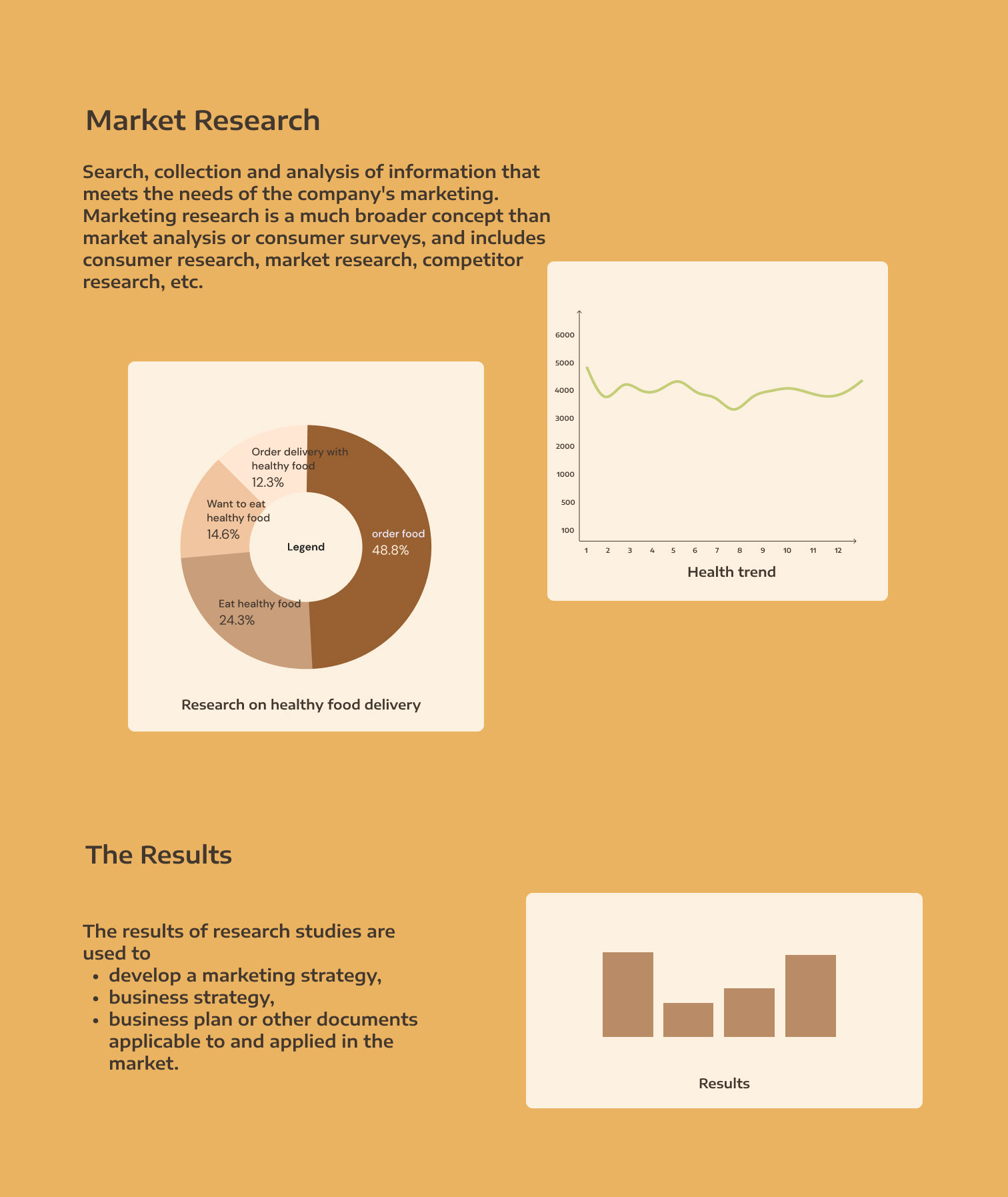 Market Research

Search, collection and analysis of information that meets the needs of the company's marketing. Marketing research is a much broader concept than market analysis or consumer surveys, and includes consumer research, market research, competitor research, etc.

Order delivery with healthy food
12.3%

Want to eat healthy food
14.6%

Legend

order food
48.8%

Eat healthy food
24.3%

Research on healthy food delivery

6000
5000
4000
3000
2000
1000
500
100
1 2 3 4 5 6 7 8 9 10 11 12

Health trend

The Results

The results of research studies are used to
• develop a marketing strategy,
• business strategy,
• business plan or other documents applicable to and applied in the market.

Results